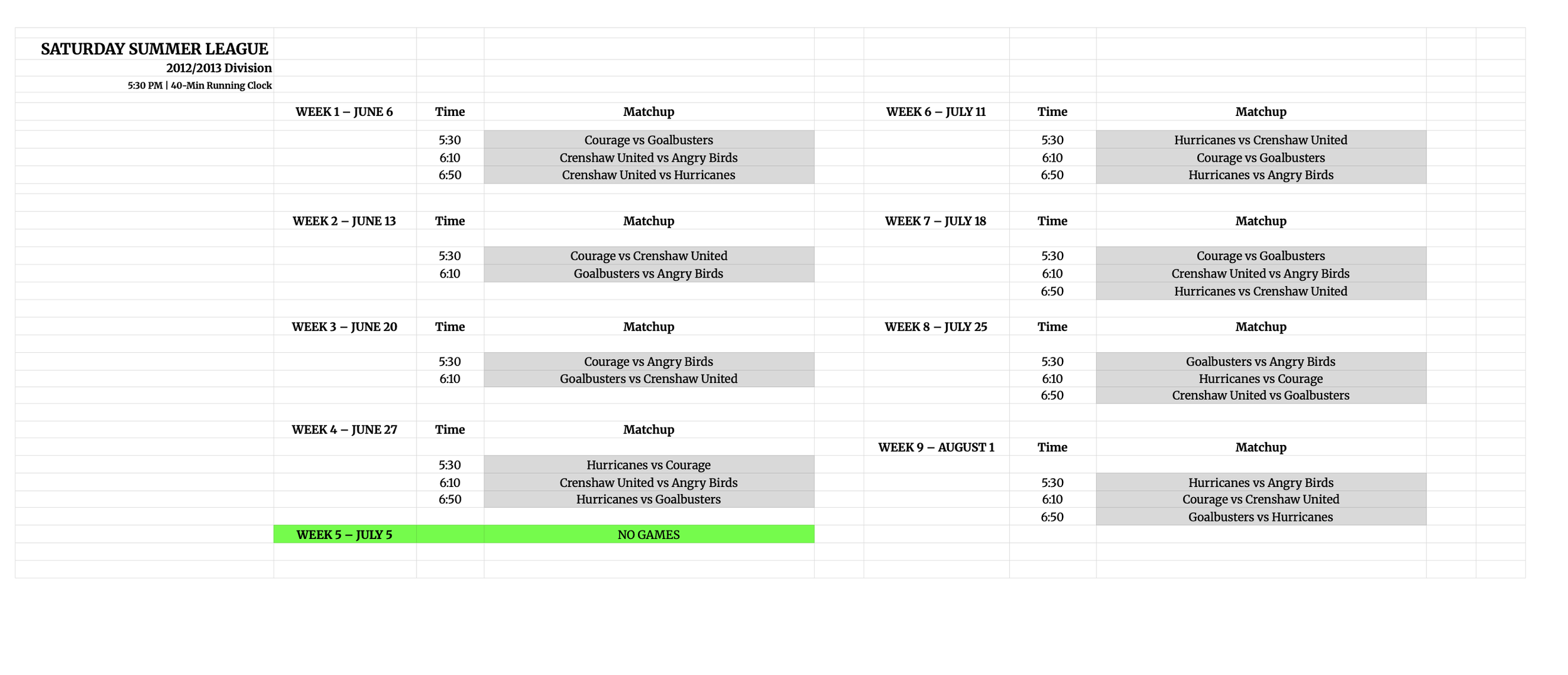 SATURDAY SUMMER LEAGUE
2012/2013 Division
5:30 PM | 40-Min Running Clock

| WEEK 1 – JUNE 6 | Time | Matchup |
|---|---|---|
| | 5:30 | Courage vs Goalbusters |
| | 6:10 | Crenshaw United vs Angry Birds |
| | 6:50 | Crenshaw United vs Hurricanes |

| WEEK 2 – JUNE 13 | Time | Matchup |
|---|---|---|
| | 5:30 | Courage vs Crenshaw United |
| | 6:10 | Goalbusters vs Angry Birds |

| WEEK 3 – JUNE 20 | Time | Matchup |
|---|---|---|
| | 5:30 | Courage vs Angry Birds |
| | 6:10 | Goalbusters vs Crenshaw United |

| WEEK 4 – JUNE 27 | Time | Matchup |
|---|---|---|
| | 5:30 | Hurricanes vs Courage |
| | 6:10 | Crenshaw United vs Angry Birds |
| | 6:50 | Hurricanes vs Goalbusters |

| WEEK 5 – JULY 5 | | NO GAMES |
|---|---|---|

| WEEK 6 – JULY 11 | Time | Matchup |
|---|---|---|
| | 5:30 | Hurricanes vs Crenshaw United |
| | 6:10 | Courage vs Goalbusters |
| | 6:50 | Hurricanes vs Angry Birds |

| WEEK 7 – JULY 18 | Time | Matchup |
|---|---|---|
| | 5:30 | Courage vs Goalbusters |
| | 6:10 | Crenshaw United vs Angry Birds |
| | 6:50 | Hurricanes vs Crenshaw United |

| WEEK 8 – JULY 25 | Time | Matchup |
|---|---|---|
| | 5:30 | Goalbusters vs Angry Birds |
| | 6:10 | Hurricanes vs Courage |
| | 6:50 | Crenshaw United vs Goalbusters |

| WEEK 9 – AUGUST 1 | Time | Matchup |
|---|---|---|
| | 5:30 | Hurricanes vs Angry Birds |
| | 6:10 | Courage vs Crenshaw United |
| | 6:50 | Goalbusters vs Hurricanes |